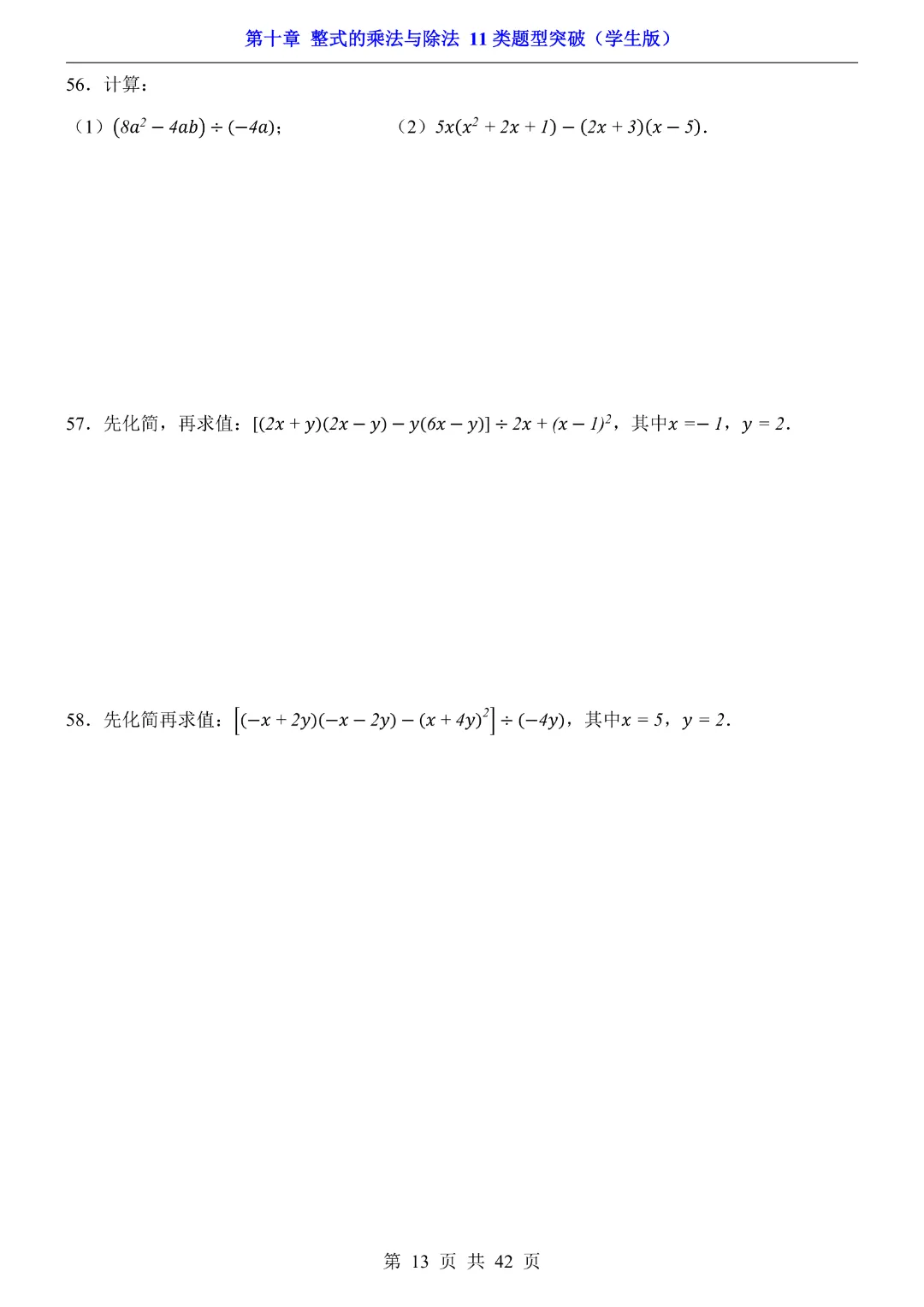 第十章 整式的乘法与除法 11 类题型突破（学生版）

56．计算：

（1）$(8a^2-4ab)\div(-4a)$；

（2）$5x(x^2+2x+1)-(2x+3)(x-5)$．

57．先化简，再求值：$[(2x+y)(2x-y)-y(6x-y)]\div 2x+(x-1)^2$，其中$x=-1$，$y=2$．

58．先化简再求值：$\left[(-x+2y)(-x-2y)-(x+4y)^2\right]\div(-4y)$，其中$x=5$，$y=2$．

第 13 页 共 42 页